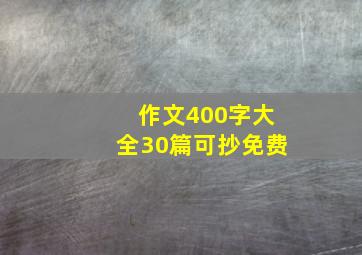 作文400字大全30篇可抄免费